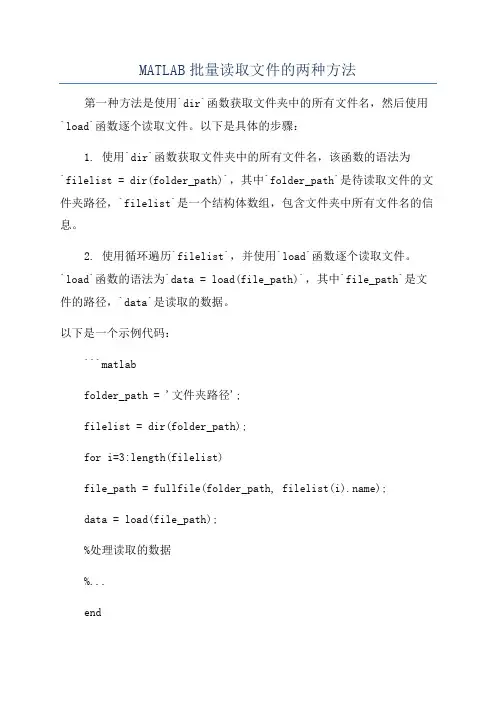 MATLAB 批量读取文件的两种方法

第一种方法是使用`dir`函数获取文件夹中的所有文件名，然后使用`load`函数逐个读取文件。以下是具体的步骤：

1. 使用`dir`函数获取文件夹中的所有文件名，该函数的语法为`filelist = dir(folder_path)`，其中`folder_path`是待读取文件的文件夹路径，`filelist`是一个结构体数组，包含文件夹中所有文件名的信息。

2. 使用循环遍历`filelist`，并使用`load`函数逐个读取文件。`load`函数的语法为`data = load(file_path)`，其中`file_path`是文件的路径，`data`是读取的数据。

以下是一个示例代码：

```matlab

folder_path = '文件夹路径';

filelist = dir(folder_path);

for i=3:length(filelist)

file_path = fullfile(folder_path, filelist(i).name);

data = load(file_path);

%处理读取的数据

%...

end